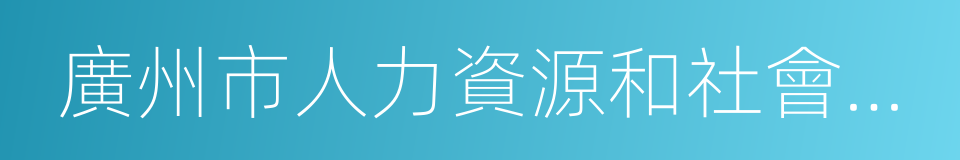 廣州市人力資源和社會…